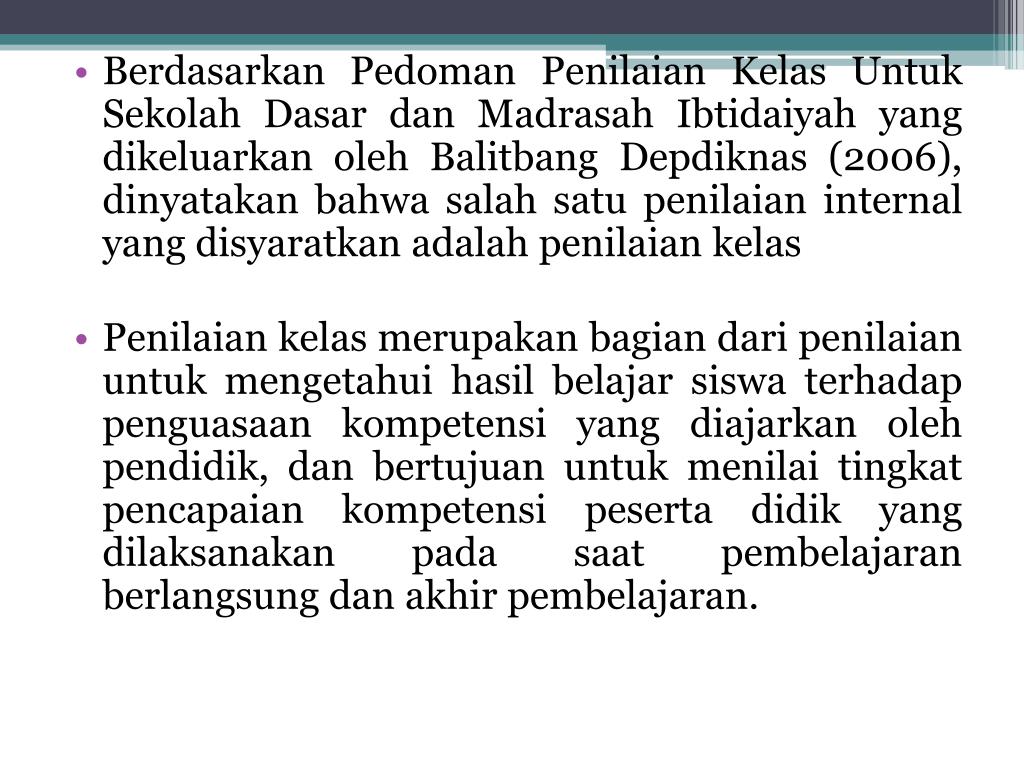 • Berdasarkan Pedoman Penilaian Kelas Untuk Sekolah Dasar dan Madrasah Ibtidaiyah yang dikeluarkan oleh Balitbang Depdiknas (2006), dinyatakan bahwa salah satu penilaian internal yang disyaratkan adalah penilaian kelas

• Penilaian kelas merupakan bagian dari penilaian untuk mengetahui hasil belajar siswa terhadap penguasaan kompetensi yang diajarkan oleh pendidik, dan bertujuan untuk menilai tingkat pencapaian kompetensi peserta didik yang dilaksanakan pada saat pembelajaran berlangsung dan akhir pembelajaran.